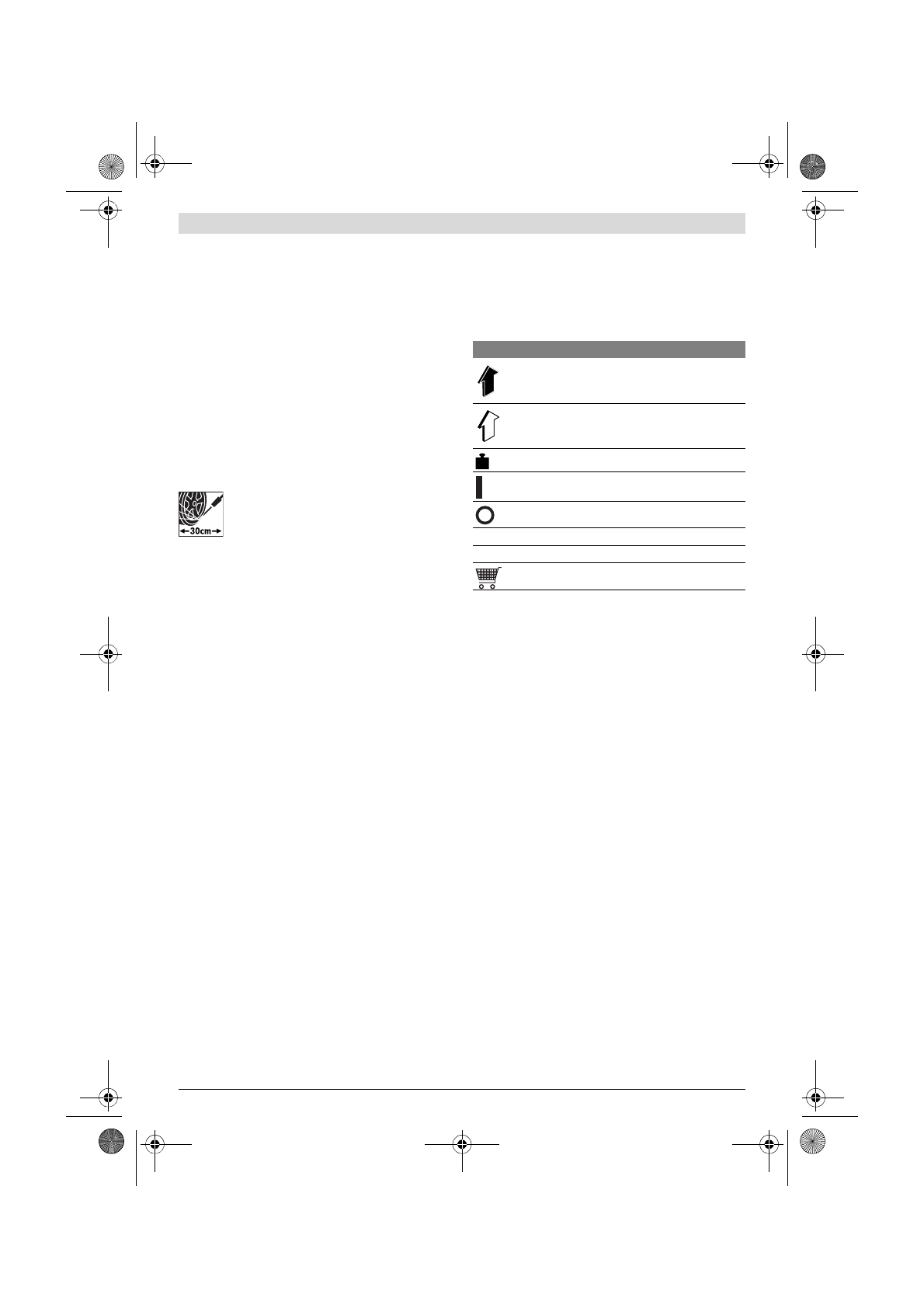 30cm